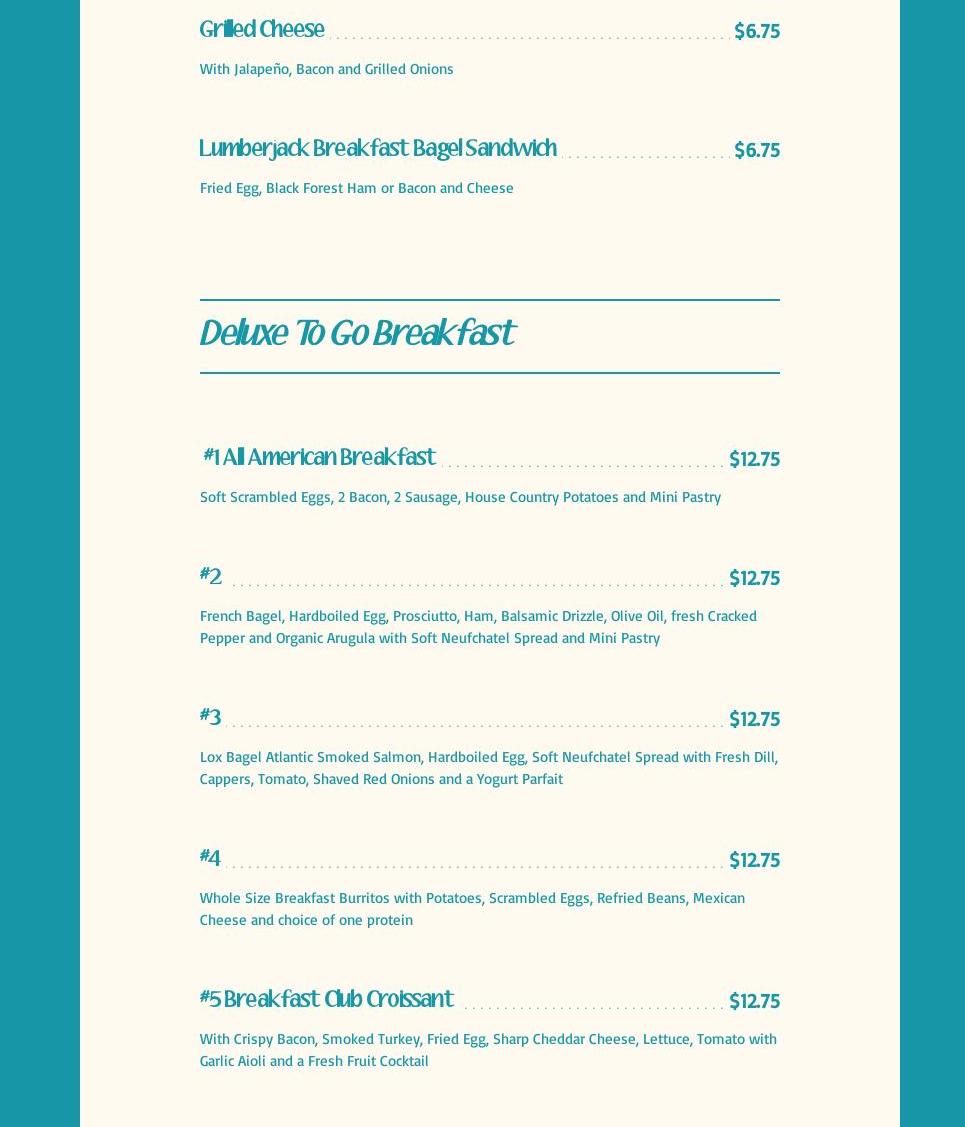 Grilled Cheese $6.75

With Jalapeño, Bacon and Grilled Onions

Lumberjack Breakfast Bagel Sandwich $6.75

Fried Egg, Black Forest Ham or Bacon and Cheese

Deluxe To Go Breakfast

#1 All American Breakfast $12.75

Soft Scrambled Eggs, 2 Bacon, 2 Sausage, House Country Potatoes and Mini Pastry

#2 $12.75

French Bagel, Hardboiled Egg, Prosciutto, Ham, Balsamic Drizzle, Olive Oil, fresh Cracked Pepper and Organic Arugula with Soft Neufchatel Spread and Mini Pastry

#3 $12.75

Lox Bagel Atlantic Smoked Salmon, Hardboiled Egg, Soft Neufchatel Spread with Fresh Dill, Cappers, Tomato, Shaved Red Onions and a Yogurt Parfait

#4 $12.75

Whole Size Breakfast Burritos with Potatoes, Scrambled Eggs, Refried Beans, Mexican Cheese and choice of one protein

#5 Breakfast Club Croissant $12.75

With Crispy Bacon, Smoked Turkey, Fried Egg, Sharp Cheddar Cheese, Lettuce, Tomato with Garlic Aioli and a Fresh Fruit Cocktail